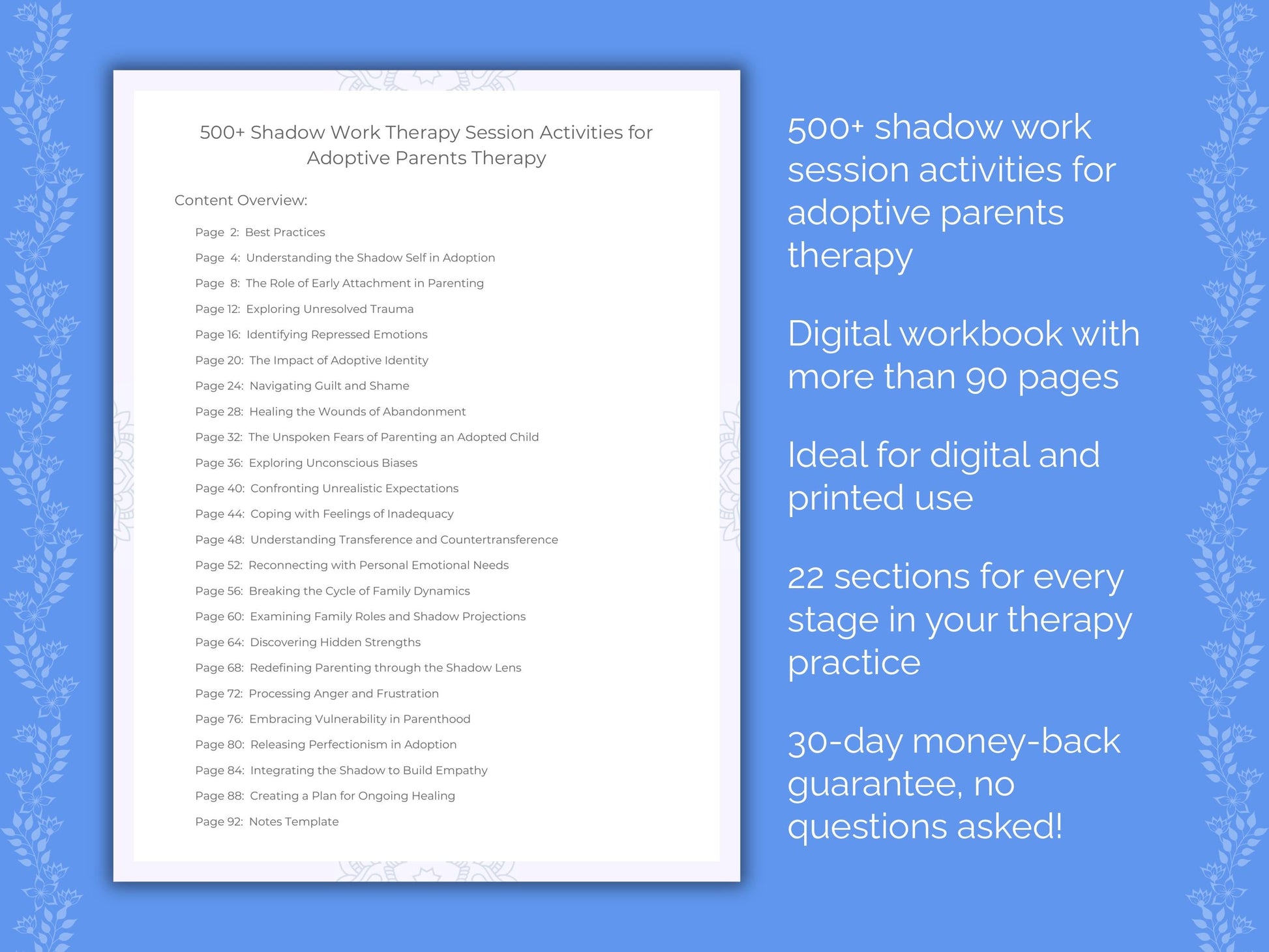 500+ Shadow Work Therapy Session Activities for Adoptive Parents Therapy

Content Overview:

Page 2: Best Practices
Page 4: Understanding the Shadow Self in Adoption
Page 8: The Role of Early Attachment in Parenting
Page 12: Exploring Unresolved Trauma
Page 16: Identifying Repressed Emotions
Page 20: The Impact of Adoptive Identity
Page 24: Navigating Guilt and Shame
Page 28: Healing the Wounds of Abandonment
Page 32: The Unspoken Fears of Parenting an Adopted Child
Page 36: Exploring Unconscious Biases
Page 40: Confronting Unrealistic Expectations
Page 44: Coping with Feelings of Inadequacy
Page 48: Understanding Transference and Countertransference
Page 52: Reconnecting with Personal Emotional Needs
Page 56: Breaking the Cycle of Family Dynamics
Page 60: Examining Family Roles and Shadow Projections
Page 64: Discovering Hidden Strengths
Page 68: Redefining Parenting through the Shadow Lens
Page 72: Processing Anger and Frustration
Page 76: Embracing Vulnerability in Parenthood
Page 80: Releasing Perfectionism in Adoption
Page 84: Integrating the Shadow to Build Empathy
Page 88: Creating a Plan for Ongoing Healing
Page 92: Notes Template

500+ shadow work session activities for adoptive parents therapy

Digital workbook with more than 90 pages

Ideal for digital and printed use

22 sections for every stage in your therapy practice

30-day money-back guarantee, no questions asked!